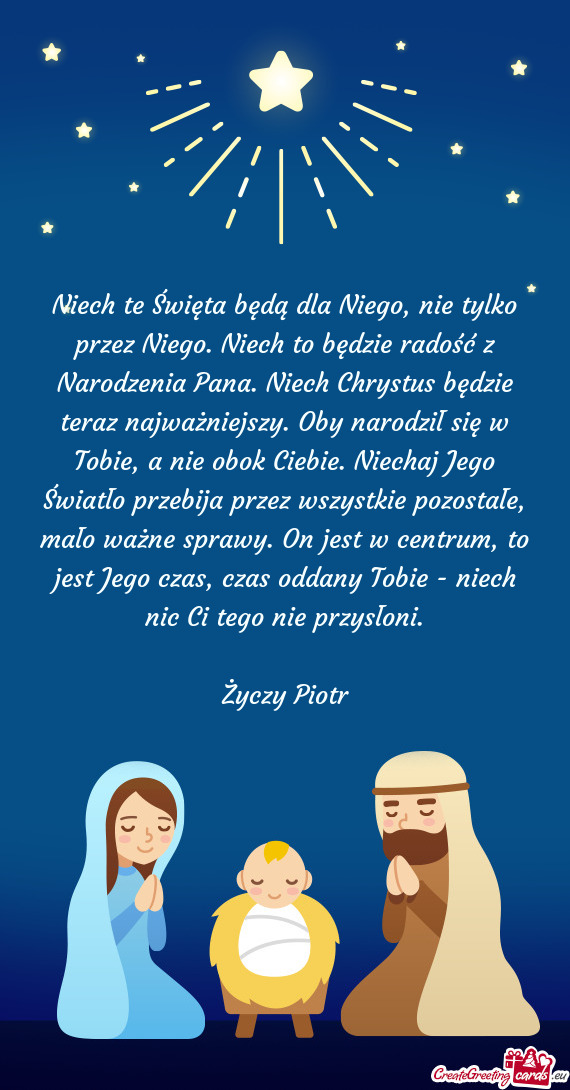 Niech te Święta będą dla Niego, nie tylko przez Niego. Niech to będzie radość z Narodzenia Pana. Niech Chrystus będzie teraz najważniejszy. Oby narodził się w Tobie, a nie obok Ciebie. Niechaj Jego Światło przebija przez wszystkie pozostałe, mało ważne sprawy. On jest w centrum, to jest Jego czas, czas oddany Tobie - niech nic Ci tego nie przysłoni.

Życzy Piotr

CreateGreetingcards.eu